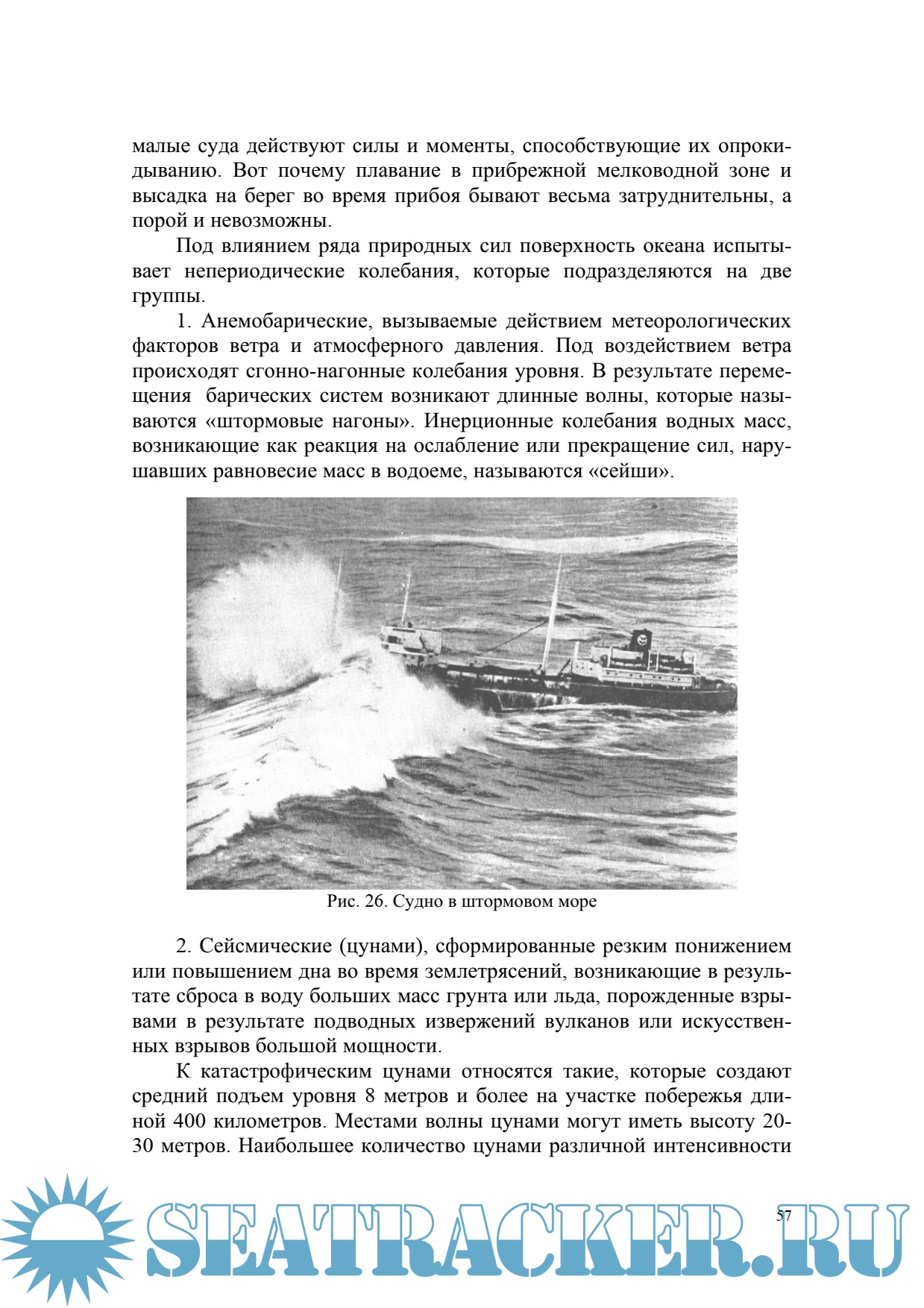 малые суда действуют силы и моменты, способствующие их опрокидыванию. Вот почему плавание в прибрежной мелководной зоне и высадка на берег во время прибоя бывают весьма затруднительны, а порой и невозможны.

Под влиянием ряда природных сил поверхность океана испытывает непериодические колебания, которые подразделяются на две группы.

1. Анемобарические, вызываемые действием метеорологических факторов ветра и атмосферного давления. Под воздействием ветра происходят сгонно-нагонные колебания уровня. В результате перемещения барических систем возникают длинные волны, которые называются «штормовые нагоны». Инерционные колебания водных масс, возникающие как реакция на ослабление или прекращение сил, нарушавших равновесие масс в водоеме, называются «сейши».

Рис. 26. Судно в штормовом море

2. Сейсмические (цунами), сформированные резким понижением или повышением дна во время землетрясений, возникающие в результате сброса в воду больших масс грунта или льда, порожденные взрывами в результате подводных извержений вулканов или искусственных взрывов большой мощности.

К катастрофическим цунами относятся такие, которые создают средний подъем уровня 8 метров и более на участке побережья длиной 400 километров. Местами волны цунами могут иметь высоту 20-30 метров. Наибольшее количество цунами различной интенсивности

57

SEATRACKER.RU